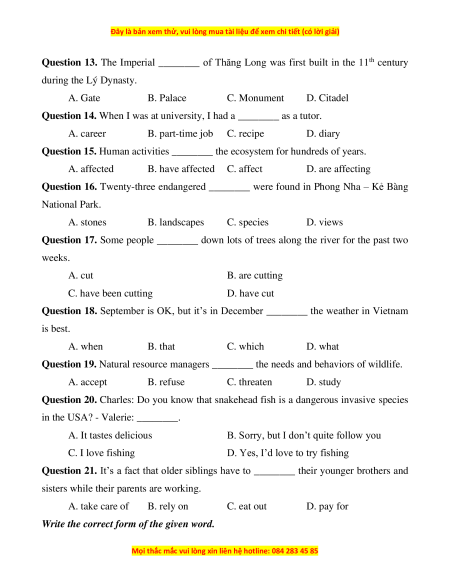 Đây là bản xem thử, vui lòng mua tài liệu để xem chi tiết (có lời giải)

**Question 13.** The Imperial ________ of Thăng Long was first built in the 11$^{th}$ century during the Lý Dynasty.

A. Gate B. Palace C. Monument D. Citadel

**Question 14.** When I was at university, I had a ________ as a tutor.

A. career B. part-time job C. recipe D. diary

**Question 15.** Human activities ________ the ecosystem for hundreds of years.

A. affected B. have affected C. affect D. are affecting

**Question 16.** Twenty-three endangered ________ were found in Phong Nha – Kẻ Bàng National Park.

A. stones B. landscapes C. species D. views

**Question 17.** Some people ________ down lots of trees along the river for the past two weeks.

A. cut B. are cutting

C. have been cutting D. have cut

**Question 18.** September is OK, but it's in December ________ the weather in Vietnam is best.

A. when B. that C. which D. what

**Question 19.** Natural resource managers ________ the needs and behaviors of wildlife.

A. accept B. refuse C. threaten D. study

**Question 20.** Charles: Do you know that snakehead fish is a dangerous invasive species in the USA? - Valerie: ________.

A. It tastes delicious B. Sorry, but I don't quite follow you

C. I love fishing D. Yes, I'd love to try fishing

**Question 21.** It's a fact that older siblings have to ________ their younger brothers and sisters while their parents are working.

A. take care of B. rely on C. eat out D. pay for

***Write the correct form of the given word.***

Mọi thắc mắc vui lòng xin liên hệ hotline: 084 283 45 85